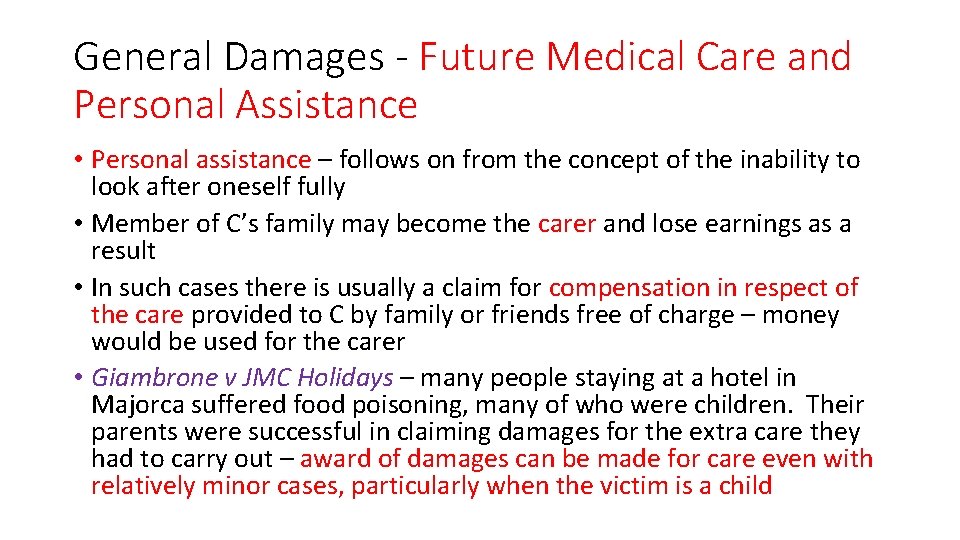 General Damages - Future Medical Care and Personal Assistance

• Personal assistance – follows on from the concept of the inability to look after oneself fully

• Member of C's family may become the carer and lose earnings as a result

• In such cases there is usually a claim for compensation in respect of the care provided to C by family or friends free of charge – money would be used for the carer

• Giambrone v JMC Holidays – many people staying at a hotel in Majorca suffered food poisoning, many of who were children. Their parents were successful in claiming damages for the extra care they had to carry out – award of damages can be made for care even with relatively minor cases, particularly when the victim is a child